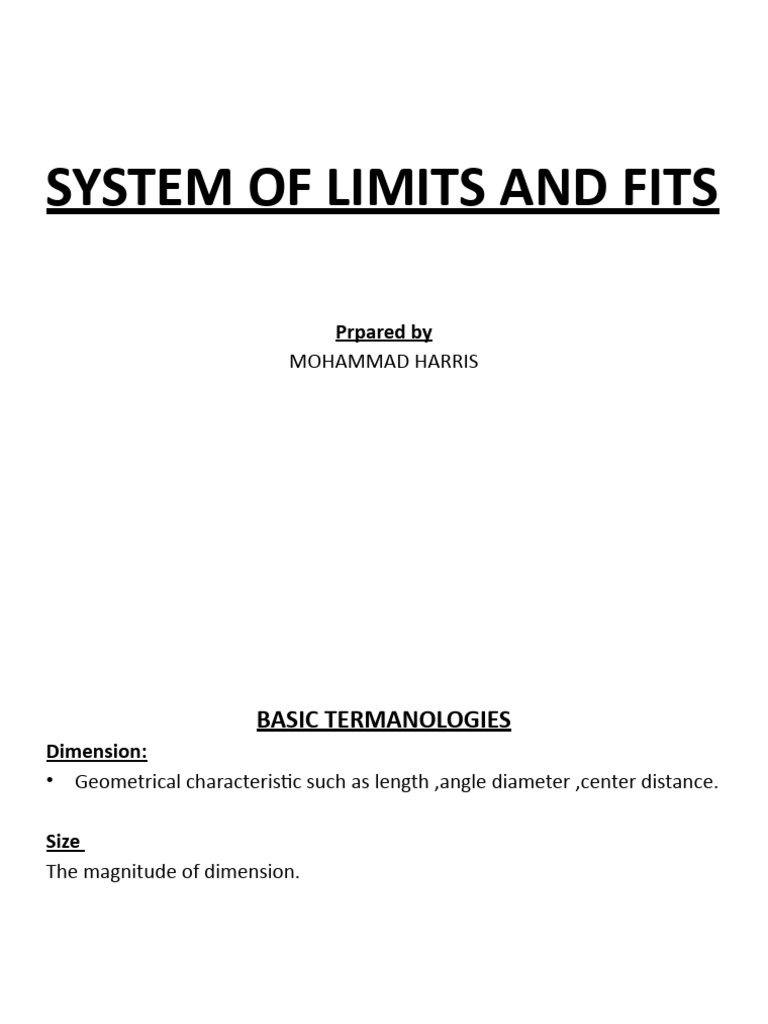 SYSTEM OF LIMITS AND FITS

Prpared by
MOHAMMAD HARRIS

BASIC TERMANOLOGIES

Dimension:
• Geometrical characteristic such as length ,angle diameter ,center distance.

Size
The magnitude of dimension.